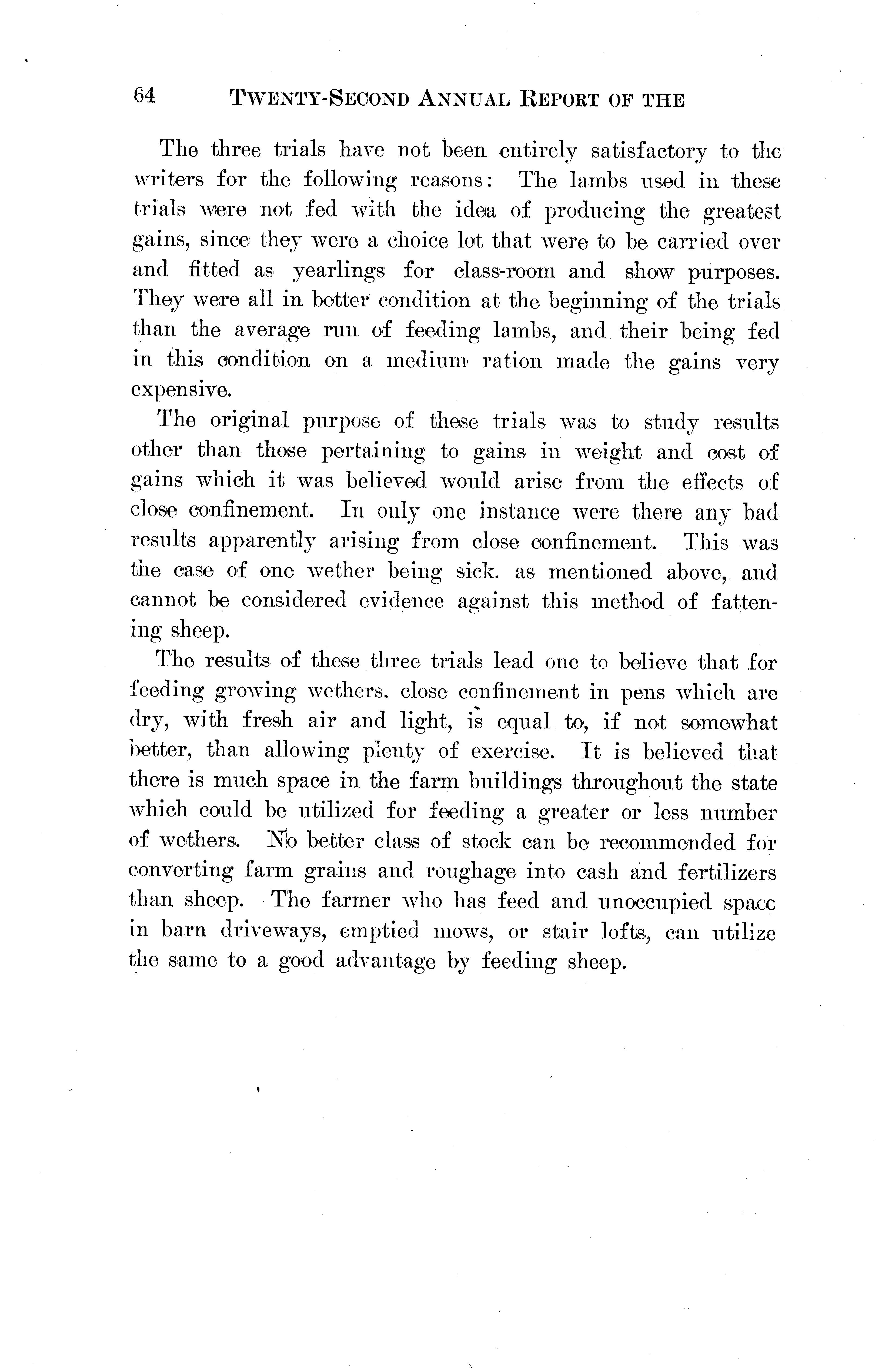 64 TWENTY-SECOND ANNUAL REPORT OF THE

The three trials have not been entirely satisfactory to the writers for the following reasons: The lambs used in these trials were not fed with the idea of producing the greatest gains, since they were a choice lot that were to be carried over and fitted as yearlings for class-room and show purposes. They were all in better condition at the beginning of the trials than the average run of feeding lambs, and their being fed in this condition on a medium ration made the gains very expensive.

The original purpose of these trials was to study results other than those pertaining to gains in weight and cost of gains which it was believed would arise from the effects of close confinement. In only one instance were there any bad results apparently arising from close confinement. This was the case of one wether being sick. as mentioned above, and cannot be considered evidence against this method of fattening sheep.

The results of these three trials lead one to believe that for feeding growing wethers. close confinement in pens which are dry, with fresh air and light, is equal to, if not somewhat better, than allowing plenty of exercise. It is believed that there is much space in the farm buildings throughout the state which could be utilized for feeding a greater or less number of wethers. No better class of stock can be recommended for converting farm grains and roughage into cash and fertilizers than sheep. The farmer who has feed and unoccupied space in barn driveways, emptied mows, or stair lofts, can utilize the same to a good advantage by feeding sheep.